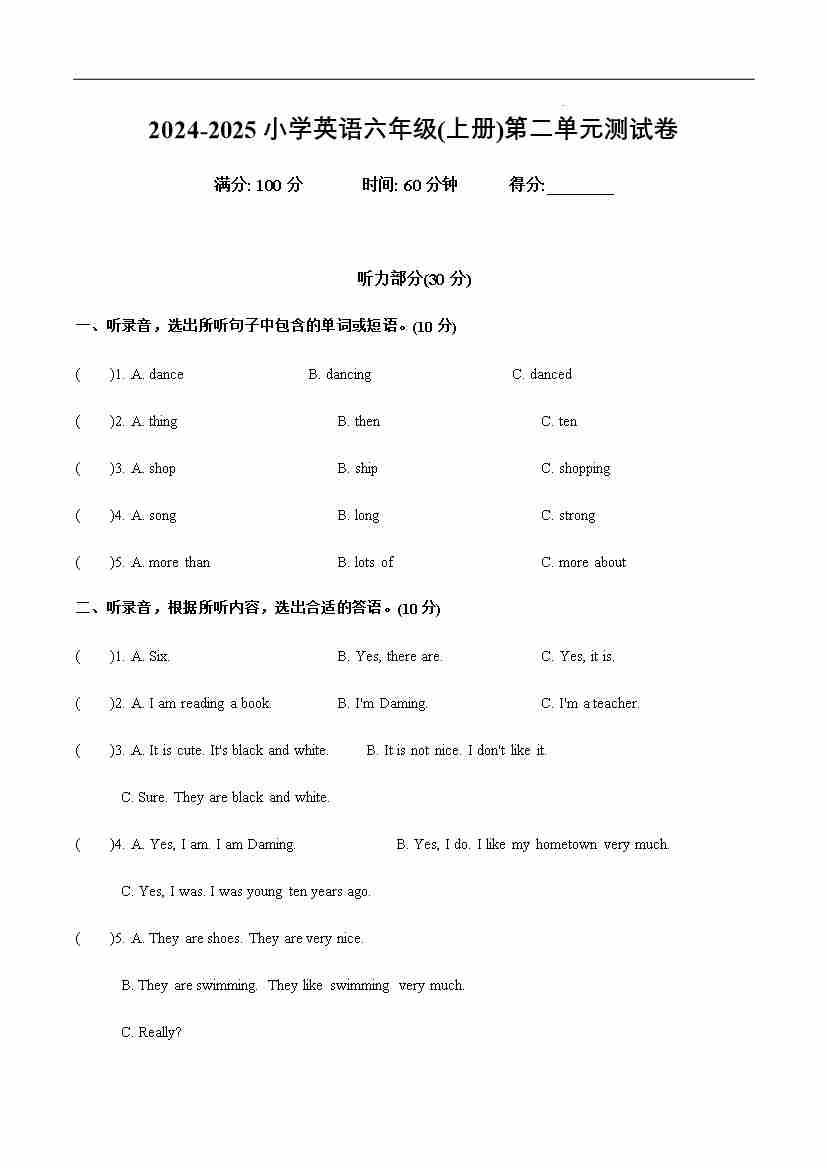 2024-2025 小学英语六年级(上册)第二单元测试卷

满分: 100 分　　时间: 60 分钟　　得分: ________

听力部分(30 分)

一、听录音，选出所听句子中包含的单词或短语。(10 分)

(　　)1. A. dance　　B. dancing　　C. danced

(　　)2. A. thing　　B. then　　C. ten

(　　)3. A. shop　　B. ship　　C. shopping

(　　)4. A. song　　B. long　　C. strong

(　　)5. A. more than　　B. lots of　　C. more about

二、听录音，根据所听内容，选出合适的答语。(10 分)

(　　)1. A. Six.　　B. Yes, there are.　　C. Yes, it is.

(　　)2. A. I am reading a book.　　B. I'm Daming.　　C. I'm a teacher.

(　　)3. A. It is cute. It's black and white.　　B. It is not nice. I don't like it.

C. Sure. They are black and white.

(　　)4. A. Yes, I am. I am Daming.　　B. Yes, I do. I like my hometown very much.

C. Yes, I was. I was young ten years ago.

(　　)5. A. They are shoes. They are very nice.

B. They are swimming. They like swimming very much.

C. Really?